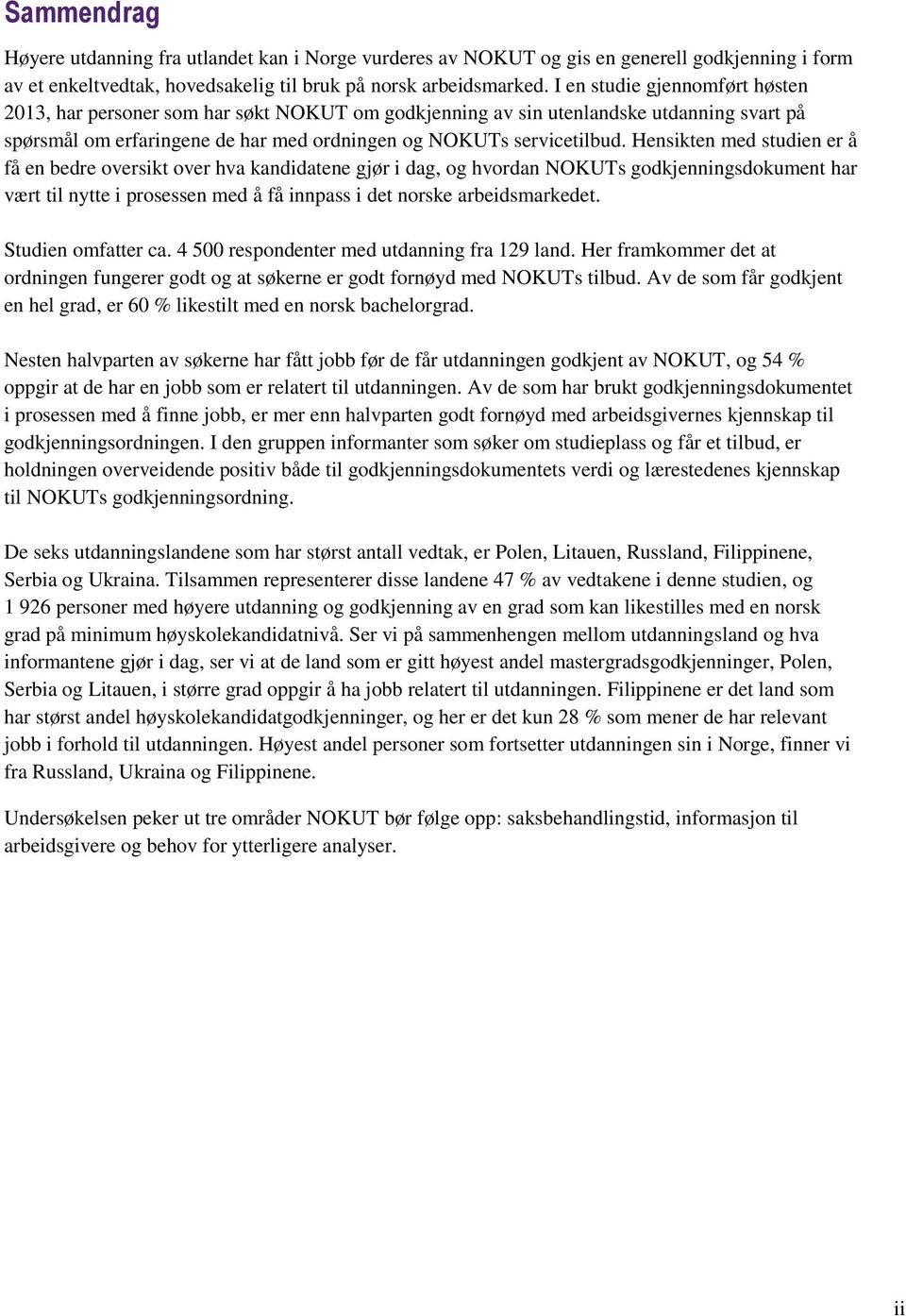 Sammendrag

Høyere utdanning fra utlandet kan i Norge vurderes av NOKUT og gis en generell godkjenning i form av et enkeltvedtak, hovedsakelig til bruk på norsk arbeidsmarked. I en studie gjennomført høsten 2013, har personer som har søkt NOKUT om godkjenning av sin utenlandske utdanning svart på spørsmål om erfaringene de har med ordningen og NOKUTs servicetilbud. Hensikten med studien er å få en bedre oversikt over hva kandidatene gjør i dag, og hvordan NOKUTs godkjenningsdokument har vært til nytte i prosessen med å få innpass i det norske arbeidsmarkedet.

Studien omfatter ca. 4 500 respondenter med utdanning fra 129 land. Her framkommer det at ordningen fungerer godt og at søkerne er godt fornøyd med NOKUTs tilbud. Av de som får godkjent en hel grad, er 60 % likestilt med en norsk bachelorgrad.

Nesten halvparten av søkerne har fått jobb før de får utdanningen godkjent av NOKUT, og 54 % oppgir at de har en jobb som er relatert til utdanningen. Av de som har brukt godkjenningsdokumentet i prosessen med å finne jobb, er mer enn halvparten godt fornøyd med arbeidsgivernes kjennskap til godkjenningsordningen. I den gruppen informanter som søker om studieplass og får et tilbud, er holdningen overveidende positiv både til godkjenningsdokumentets verdi og lærestedenes kjennskap til NOKUTs godkjenningsordning.

De seks utdanningslandene som har størst antall vedtak, er Polen, Litauen, Russland, Filippinene, Serbia og Ukraina. Tilsammen representerer disse landene 47 % av vedtakene i denne studien, og 1 926 personer med høyere utdanning og godkjenning av en grad som kan likestilles med en norsk grad på minimum høyskolekandidatnivå. Ser vi på sammenhengen mellom utdanningsland og hva informantene gjør i dag, ser vi at de land som er gitt høyest andel mastergradsgodkjenninger, Polen, Serbia og Litauen, i større grad oppgir å ha jobb relatert til utdanningen. Filippinene er det land som har størst andel høyskolekandidatgodkjenninger, og her er det kun 28 % som mener de har relevant jobb i forhold til utdanningen. Høyest andel personer som fortsetter utdanningen sin i Norge, finner vi fra Russland, Ukraina og Filippinene.

Undersøkelsen peker ut tre områder NOKUT bør følge opp: saksbehandlingstid, informasjon til arbeidsgivere og behov for ytterligere analyser.

ii